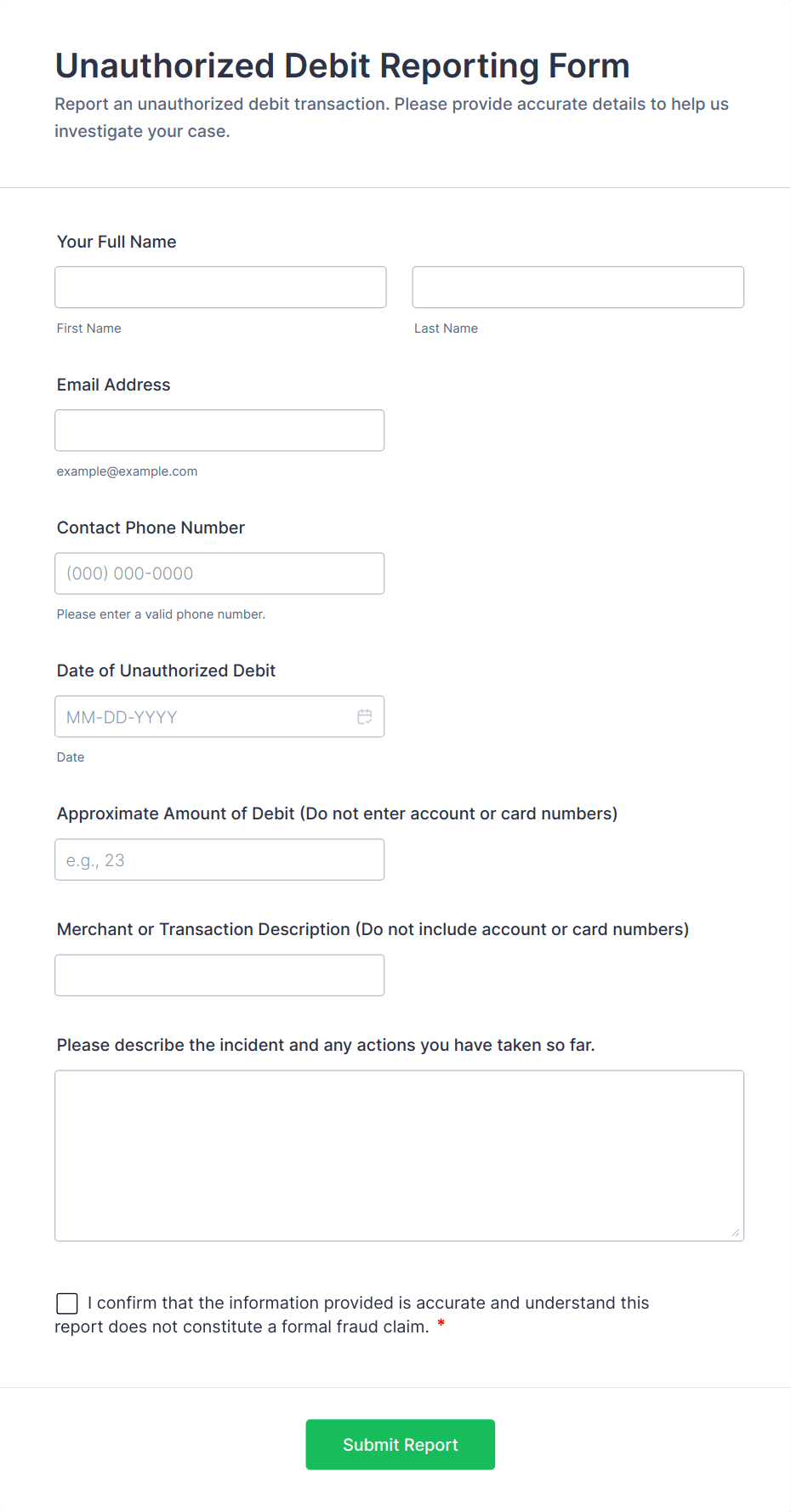 Unauthorized Debit Reporting Form

Report an unauthorized debit transaction. Please provide accurate details to help us investigate your case.

Your Full Name

First Name

Last Name

Email Address

example@example.com

Contact Phone Number

(000) 000-0000

Please enter a valid phone number.

Date of Unauthorized Debit

MM-DD-YYYY

Date

Approximate Amount of Debit (Do not enter account or card numbers)

e.g., 23

Merchant or Transaction Description (Do not include account or card numbers)

Please describe the incident and any actions you have taken so far.

I confirm that the information provided is accurate and understand this report does not constitute a formal fraud claim. *

Submit Report